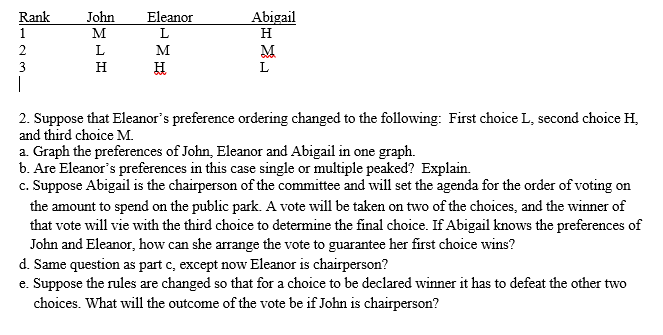 | Rank | John | Eleanor | Abigail |
|---|---|---|---|
| 1 | M | L | H |
| 2 | L | M | M |
| 3 | H | H | L |

2. Suppose that Eleanor's preference ordering changed to the following: First choice L, second choice H, and third choice M.

a. Graph the preferences of John, Eleanor and Abigail in one graph.

b. Are Eleanor's preferences in this case single or multiple peaked? Explain.

c. Suppose Abigail is the chairperson of the committee and will set the agenda for the order of voting on the amount to spend on the public park. A vote will be taken on two of the choices, and the winner of that vote will vie with the third choice to determine the final choice. If Abigail knows the preferences of John and Eleanor, how can she arrange the vote to guarantee her first choice wins?

d. Same question as part c, except now Eleanor is chairperson?

e. Suppose the rules are changed so that for a choice to be declared winner it has to defeat the other two choices. What will the outcome of the vote be if John is chairperson?